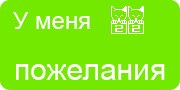 У меня 22

пожелания